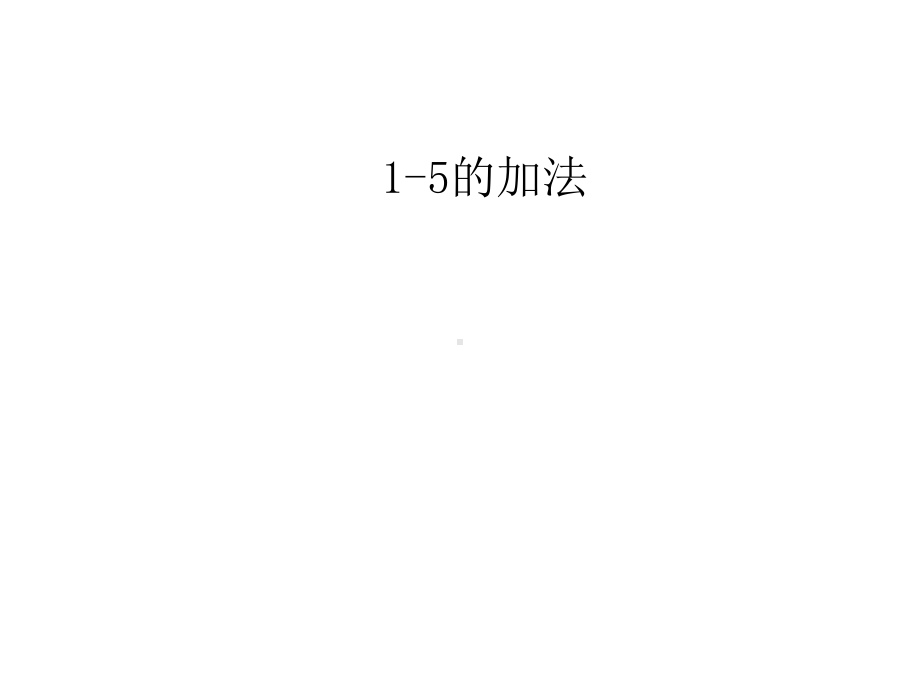 1-5的加法